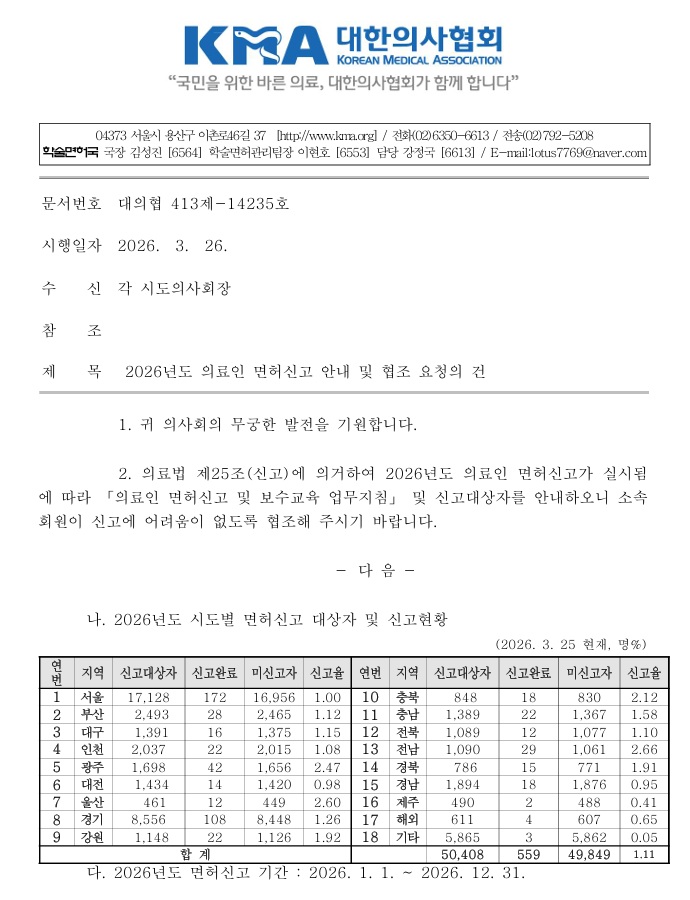 KMA 대한의사협회
KOREAN MEDICAL ASSOCIATION
"국민을 위한 바른 의료, 대한의사협회가 함께 합니다"

04373 서울시 용산구 이촌로46길 37 [http://www.kma.org] / 전화(02)6350-6613 / 전송(02)792-5208
학술면허국 국장 김성진 [6564] 학술면허관리팀장 이현호 [6553] 담당 강정국 [6613] / E-mail:lotus7769@naver.com

문서번호 대의협 413제-14235호

시행일자 2026. 3. 26.

수 신 각 시도의사회장

참 조

제 목 2026년도 의료인 면허신고 안내 및 협조 요청의 건

1. 귀 의사회의 무궁한 발전을 기원합니다.

2. 의료법 제25조(신고)에 의거하여 2026년도 의료인 면허신고가 실시됨에 따라 「의료인 면허신고 및 보수교육 업무지침」 및 신고대상자를 안내하오니 소속 회원이 신고에 어려움이 없도록 협조해 주시기 바랍니다.

- 다 음 -

나. 2026년도 시도별 면허신고 대상자 및 신고현황

(2026. 3. 25 현재, 명%)

| 연번 | 지역 | 신고대상자 | 신고완료 | 미신고자 | 신고율 | 연번 | 지역 | 신고대상자 | 신고완료 | 미신고자 | 신고율 |
|---|---|---|---|---|---|---|---|---|---|---|---|
| 1 | 서울 | 17,128 | 172 | 16,956 | 1.00 | 10 | 충북 | 848 | 18 | 830 | 2.12 |
| 2 | 부산 | 2,493 | 28 | 2,465 | 1.12 | 11 | 충남 | 1,389 | 22 | 1,367 | 1.58 |
| 3 | 대구 | 1,391 | 16 | 1,375 | 1.15 | 12 | 전북 | 1,089 | 12 | 1,077 | 1.10 |
| 4 | 인천 | 2,037 | 22 | 2,015 | 1.08 | 13 | 전남 | 1,090 | 29 | 1,061 | 2.66 |
| 5 | 광주 | 1,698 | 42 | 1,656 | 2.47 | 14 | 경북 | 786 | 15 | 771 | 1.91 |
| 6 | 대전 | 1,434 | 14 | 1,420 | 0.98 | 15 | 경남 | 1,894 | 18 | 1,876 | 0.95 |
| 7 | 울산 | 461 | 12 | 449 | 2.60 | 16 | 제주 | 490 | 2 | 488 | 0.41 |
| 8 | 경기 | 8,556 | 108 | 8,448 | 1.26 | 17 | 해외 | 611 | 4 | 607 | 0.65 |
| 9 | 강원 | 1,148 | 22 | 1,126 | 1.92 | 18 | 기타 | 5,865 | 3 | 5,862 | 0.05 |
| 합 계 | | | | | | | | 50,408 | 559 | 49,849 | 1.11 |

다. 2026년도 면허신고 기간 : 2026. 1. 1. ~ 2026. 12. 31.